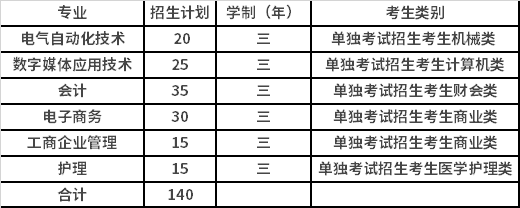 | 专业 | 招生计划 | 学制（年） | 考生类别 |
|---|---|---|---|
| 电气自动化技术 | 20 | 三 | 单独考试招生考生机械类 |
| 数字媒体应用技术 | 25 | 三 | 单独考试招生考生计算机类 |
| 会计 | 35 | 三 | 单独考试招生考生财会类 |
| 电子商务 | 30 | 三 | 单独考试招生考生商业类 |
| 工商企业管理 | 15 | 三 | 单独考试招生考生商业类 |
| 护理 | 15 | 三 | 单独考试招生考生医学护理类 |
| 合计 | 140 | | |